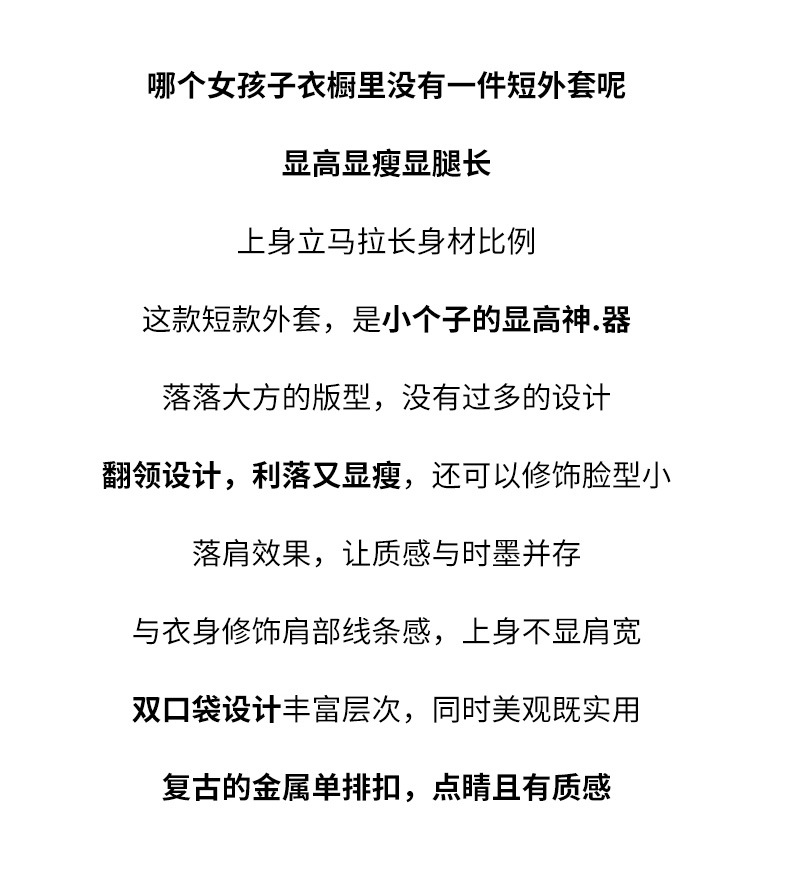 哪个女孩子衣橱里没有一件短外套呢

显高显瘦显腿长

上身立马拉长身材比例

这款短款外套，是小个子的显高神.器

落落大方的版型，没有过多的设计

翻领设计，利落又显瘦，还可以修饰脸型小

落肩效果，让质感与时墨并存

与衣身修饰肩部线条感，上身不显肩宽

双口袋设计丰富层次，同时美观既实用

复古的金属单排扣，点睛且有质感